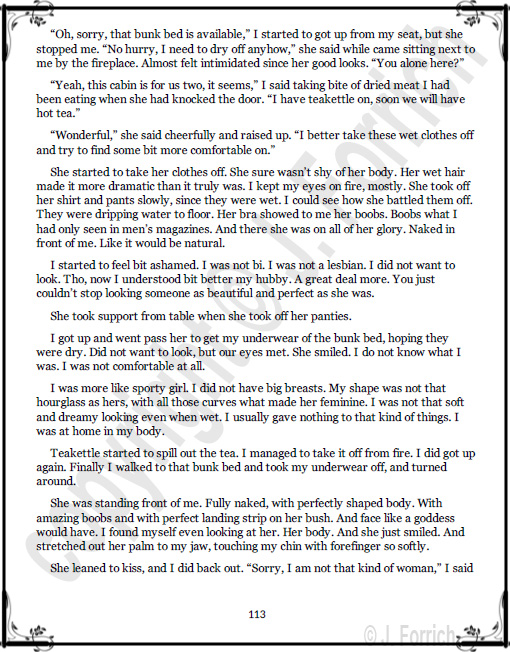 "Oh, sorry, that bunk bed is available," I started to got up from my seat, but she stopped me. "No hurry, I need to dry off anyhow," she said while came sitting next to me by the fireplace. Almost felt intimidated since her good looks. "You alone here?"

"Yeah, this cabin is for us two, it seems," I said taking bite of dried meat I had been eating when she had knocked the door. "I have teakettle on, soon we will have hot tea."

"Wonderful," she said cheerfully and raised up. "I better take these wet clothes off and try to find some bit more comfortable on."

She started to take her clothes off. She sure wasn't shy of her body. Her wet hair made it more dramatic than it truly was. I kept my eyes on fire, mostly. She took off her shirt and pants slowly, since they were wet. I could see how she battled them off. They were dripping water to floor. Her bra showed to me her boobs. Boobs what I had only seen in men's magazines. And there she was on all of her glory. Naked in front of me. Like it would be natural.

I started to feel bit ashamed. I was not bi. I was not a lesbian. I did not want to look. Tho, now I understood bit better my hubby. A great deal more. You just couldn't stop looking someone as beautiful and perfect as she was.

She took support from table when she took off her panties.

I got up and went pass her to get my underwear of the bunk bed, hoping they were dry. Did not want to look, but our eyes met. She smiled. I do not know what I was. I was not comfortable at all.

I was more like sporty girl. I did not have big breasts. My shape was not that hourglass as hers, with all those curves what made her feminine. I was not that soft and dreamy looking even when wet. I usually gave nothing to that kind of things. I was at home in my body.

Teakettle started to spill out the tea. I managed to take it off from fire. I did got up again. Finally I walked to that bunk bed and took my underwear off, and turned around.

She was standing front of me. Fully naked, with perfectly shaped body. With amazing boobs and with perfect landing strip on her bush. And face like a goddess would have. I found myself even looking at her. Her body. And she just smiled. And stretched out her palm to my jaw, touching my chin with forefinger so softly.

She leaned to kiss, and I did back out. "Sorry, I am not that kind of woman," I said

113

copyright J. Forrich

© J. Forrich